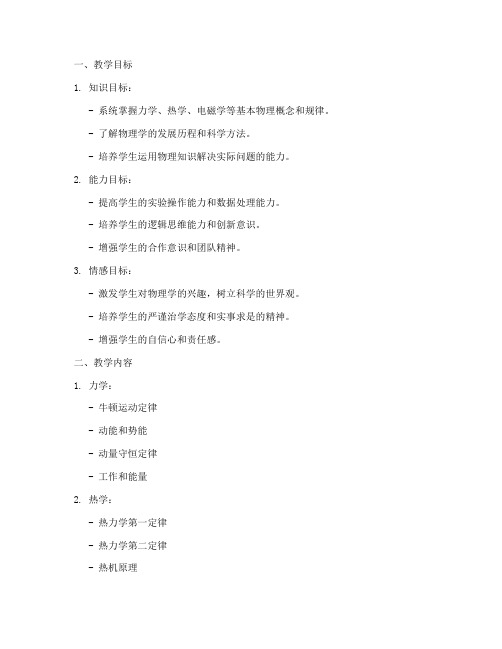 一、教学目标

1. 知识目标：

- 系统掌握力学、热学、电磁学等基本物理概念和规律。

- 了解物理学的发展历程和科学方法。

- 培养学生运用物理知识解决实际问题的能力。

2. 能力目标：

- 提高学生的实验操作能力和数据处理能力。

- 培养学生的逻辑思维能力和创新意识。

- 增强学生的合作意识和团队精神。

3. 情感目标：

- 激发学生对物理学的兴趣，树立科学的世界观。

- 培养学生的严谨治学态度和实事求是的精神。

- 增强学生的自信心和责任感。

二、教学内容

1. 力学：

- 牛顿运动定律

- 动能和势能

- 动量守恒定律

- 工作和能量

2. 热学：

- 热力学第一定律

- 热力学第二定律

- 热机原理